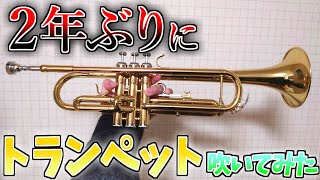 2年ぶりに

トランペット 吹いてみた